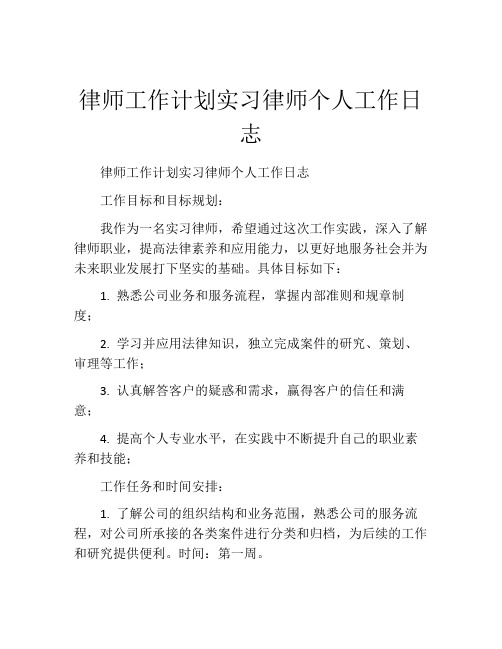 律师工作计划实习律师个人工作日志

律师工作计划实习律师个人工作日志

工作目标和目标规划：

我作为一名实习律师，希望通过这次工作实践，深入了解律师职业，提高法律素养和应用能力，以更好地服务社会并为未来职业发展打下坚实的基础。具体目标如下：

1. 熟悉公司业务和服务流程，掌握内部准则和规章制度；

2. 学习并应用法律知识，独立完成案件的研究、策划、审理等工作；

3. 认真解答客户的疑惑和需求，赢得客户的信任和满意；

4. 提高个人专业水平，在实践中不断提升自己的职业素养和技能；

工作任务和时间安排：

1. 了解公司的组织结构和业务范围，熟悉公司的服务流程，对公司所承接的各类案件进行分类和归档，为后续的工作和研究提供便利。时间：第一周。